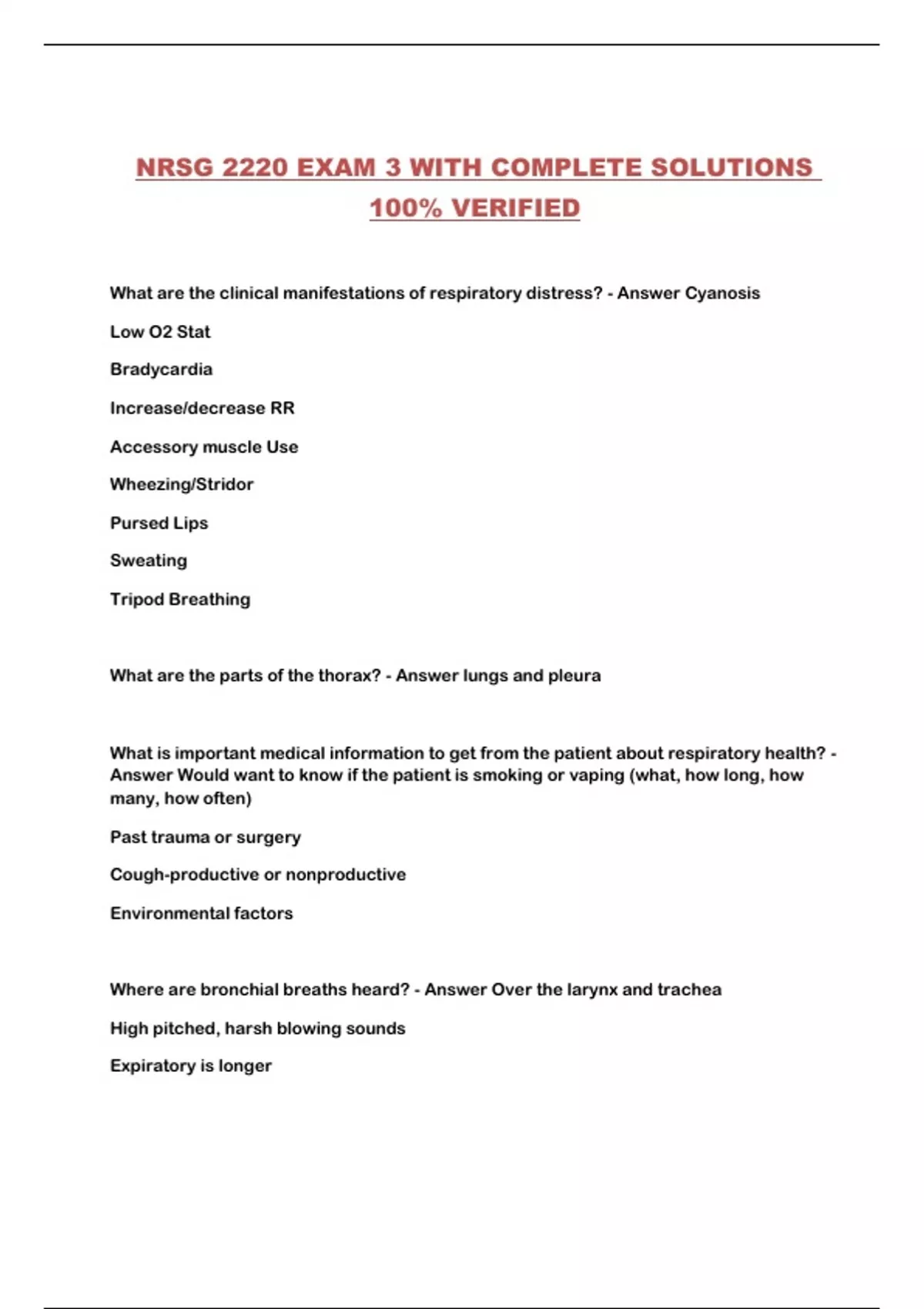 NRSG 2220 EXAM 3 WITH COMPLETE SOLUTIONS 100% VERIFIED

What are the clinical manifestations of respiratory distress? - Answer Cyanosis

Low O2 Stat

Bradycardia

Increase/decrease RR

Accessory muscle Use

Wheezing/Stridor

Pursed Lips

Sweating

Tripod Breathing

What are the parts of the thorax? - Answer lungs and pleura

What is important medical information to get from the patient about respiratory health? - Answer Would want to know if the patient is smoking or vaping (what, how long, how many, how often)

Past trauma or surgery

Cough-productive or nonproductive

Environmental factors

Where are bronchial breaths heard? - Answer Over the larynx and trachea

High pitched, harsh blowing sounds

Expiratory is longer